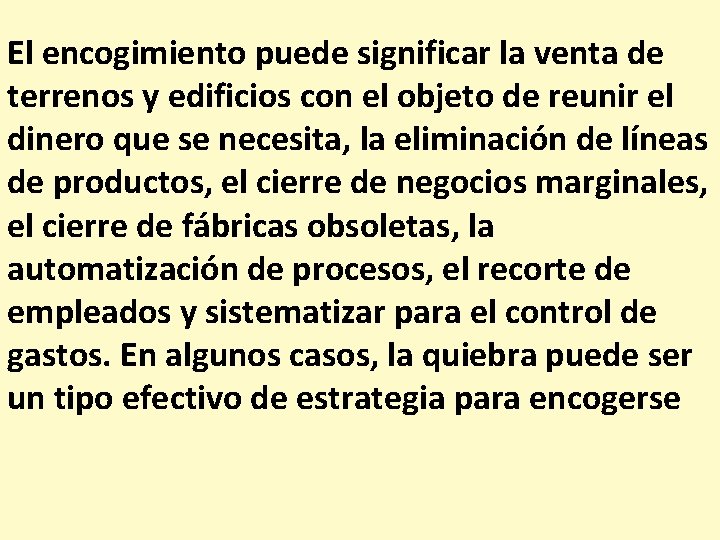 El encogimiento puede significar la venta de terrenos y edificios con el objeto de reunir el dinero que se necesita, la eliminación de líneas de productos, el cierre de negocios marginales, el cierre de fábricas obsoletas, la automatización de procesos, el recorte de empleados y sistematizar para el control de gastos. En algunos casos, la quiebra puede ser un tipo efectivo de estrategia para encogerse